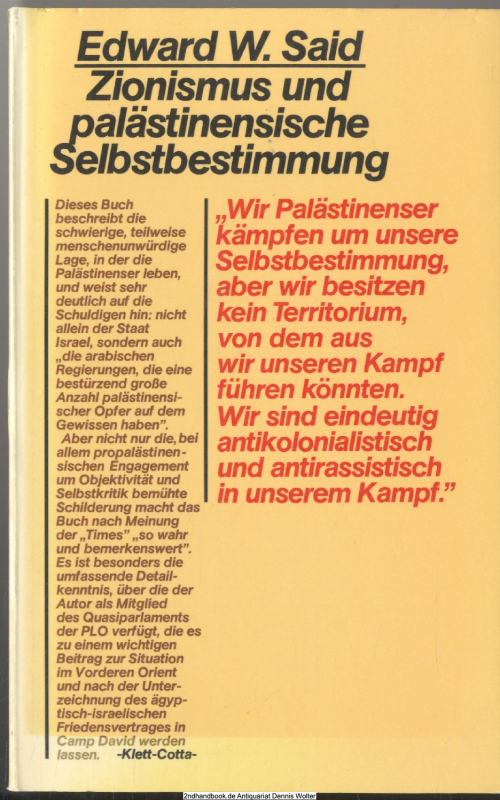 Edward W. Said
Zionismus und palästinensische Selbstbestimmung

Dieses Buch beschreibt die schwierige, teilweise menschenunwürdige Lage, in der die Palästinenser leben, und weist sehr deutlich auf die Schuldigen hin: nicht allein der Staat Israel, sondern auch „die arabischen Regierungen, die eine bestürzend große Anzahl palästinensischer Opfer auf dem Gewissen haben".
Aber nicht nur die, bei allem propalästinensischen Engagement um Objektivität und Selbstkritik bemühte Schilderung macht das Buch nach Meinung der „Times" „so wahr und bemerkenswert". Es ist besonders die umfassende Detailkenntnis, über die der Autor als Mitglied des Quasiparlaments der PLO verfügt, die es zu einem wichtigen Beitrag zur Situation im Vorderen Orient und nach der Unterzeichnung des ägyptisch-israelischen Friedensvertrages in Camp David werden lassen. -Klett-Cotta-

„Wir Palästinenser kämpfen um unsere Selbstbestimmung, aber wir besitzen kein Territorium, von dem aus wir unseren Kampf führen könnten. Wir sind eindeutig antikolonialistisch und antirassistisch in unserem Kampf."

2ndhandbook.de Antiquariat Dennis Wolter